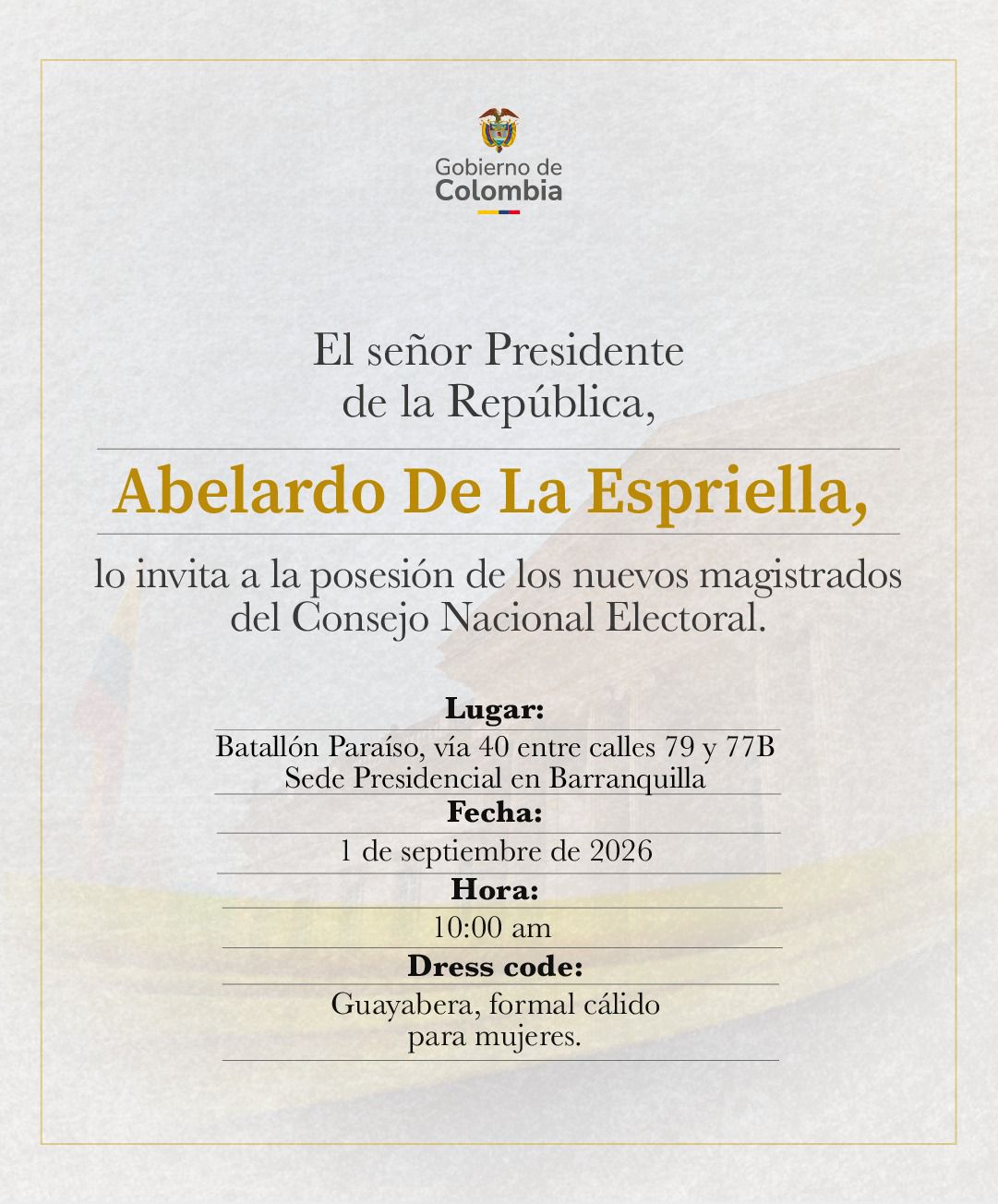 Gobierno de
Colombia

El señor Presidente
de la República,

Abelardo De La Espriella,

lo invita a la posesión de los nuevos magistrados del Consejo Nacional Electoral.

Lugar:
Batallón Paraíso, vía 40 entre calles 79 y 77B
Sede Presidencial en Barranquilla

Fecha:
1 de septiembre de 2026

Hora:
10:00 am

Dress code:
Guayabera, formal cálido
para mujeres.